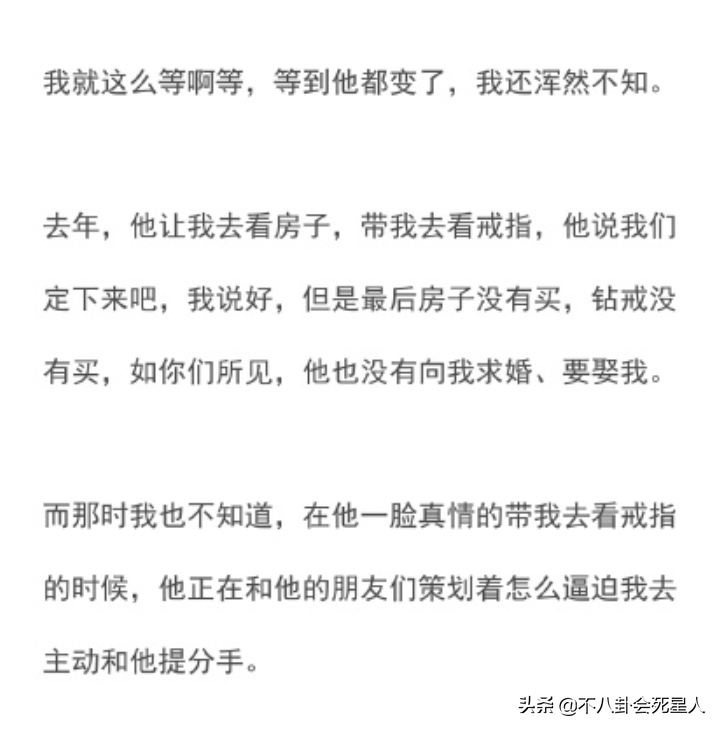 我就这么等啊等，等到他都变了，我还浑然不知。

去年，他让我去看房子，带我去看戒指，他说我们定下来吧，我说好，但是最后房子没有买，钻戒没有买，如你们所见，他也没有向我求婚、要娶我。

而那时我也不知道，在他一脸真情的带我去看戒指的时候，他正在和他的朋友们策划着怎么逼迫我去主动和他提分手。

头条 @不八卦会死星人